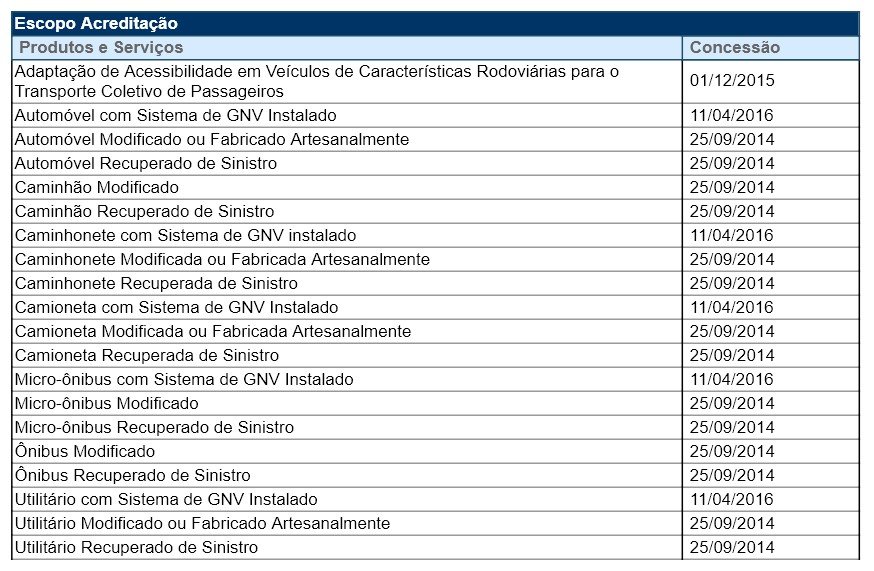 Escopo Acreditação

| Produtos e Serviços | Concessão |
|---|---|
| Adaptação de Acessibilidade em Veículos de Características Rodoviárias para o Transporte Coletivo de Passageiros | 01/12/2015 |
| Automóvel com Sistema de GNV Instalado | 11/04/2016 |
| Automóvel Modificado ou Fabricado Artesanalmente | 25/09/2014 |
| Automóvel Recuperado de Sinistro | 25/09/2014 |
| Caminhão Modificado | 25/09/2014 |
| Caminhão Recuperado de Sinistro | 25/09/2014 |
| Caminhonete com Sistema de GNV instalado | 11/04/2016 |
| Caminhonete Modificada ou Fabricada Artesanalmente | 25/09/2014 |
| Caminhonete Recuperada de Sinistro | 25/09/2014 |
| Camioneta com Sistema de GNV Instalado | 11/04/2016 |
| Camioneta Modificada ou Fabricada Artesanalmente | 25/09/2014 |
| Camioneta Recuperada de Sinistro | 25/09/2014 |
| Micro-ônibus com Sistema de GNV Instalado | 11/04/2016 |
| Micro-ônibus Modificado | 25/09/2014 |
| Micro-ônibus Recuperado de Sinistro | 25/09/2014 |
| Ônibus Modificado | 25/09/2014 |
| Ônibus Recuperado de Sinistro | 25/09/2014 |
| Utilitário com Sistema de GNV Instalado | 11/04/2016 |
| Utilitário Modificado ou Fabricado Artesanalmente | 25/09/2014 |
| Utilitário Recuperado de Sinistro | 25/09/2014 |